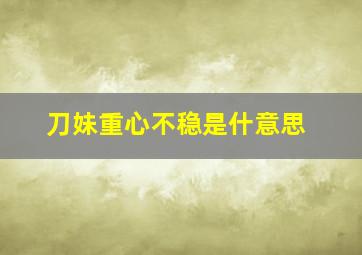 刀妹重心不稳是什意思